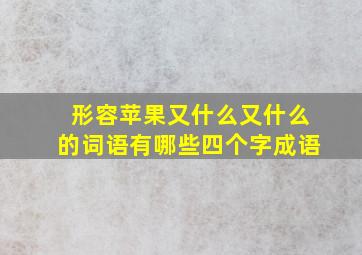 形容苹果又什么又什么的词语有哪些四个字成语